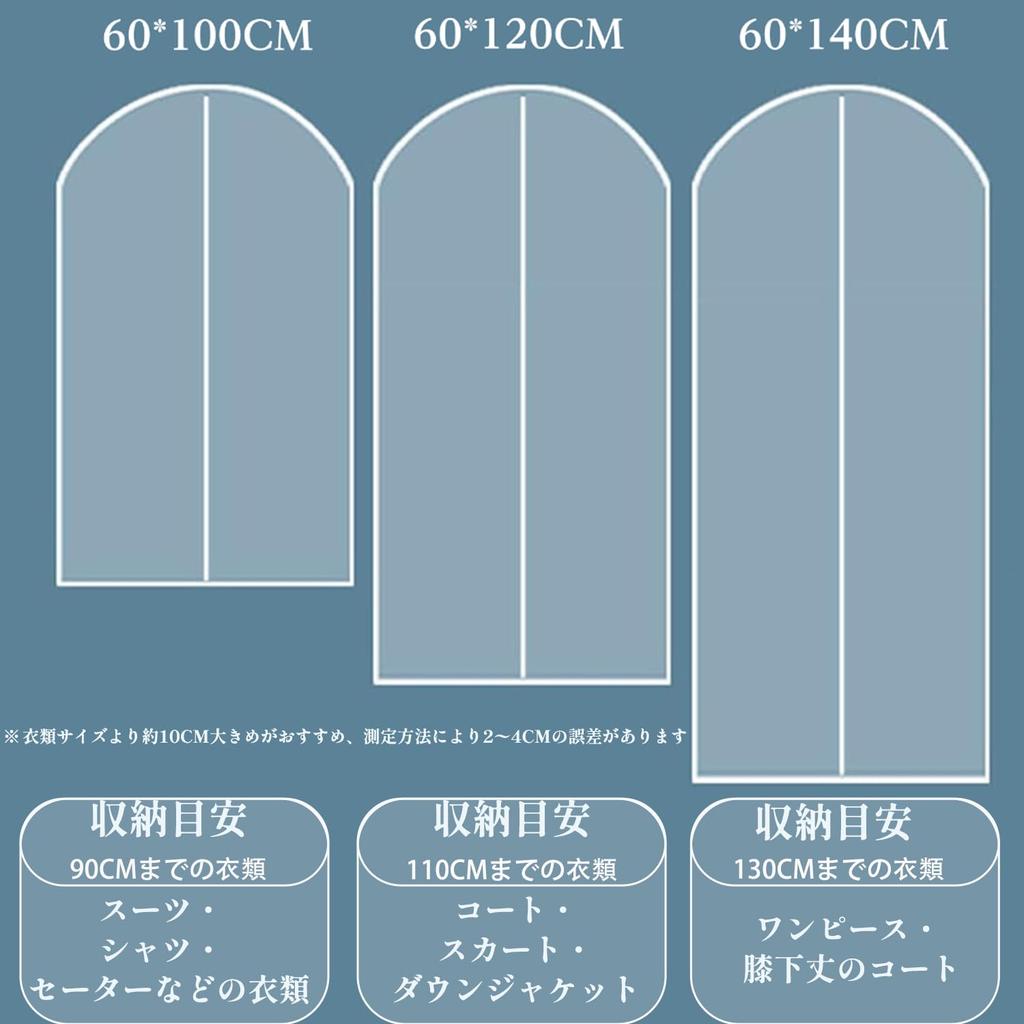 60*100CM
60*120CM
60*140CM

※衣類サイズより約10CM大きめがおすすめ、測定方法により2～4CMの誤差があります

収納目安
90CMまでの衣類
スーツ・
シャツ・
セーターなどの衣類

収納目安
110CMまでの衣類
コート・
スカート・
ダウンジャケット

収納目安
130CMまでの衣類
ワンピース・
膝下丈のコート